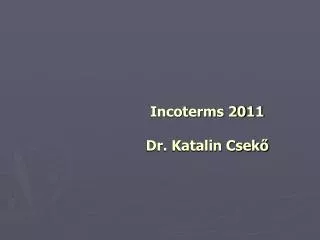 Incoterms 2011

Dr. Katalin Csekő